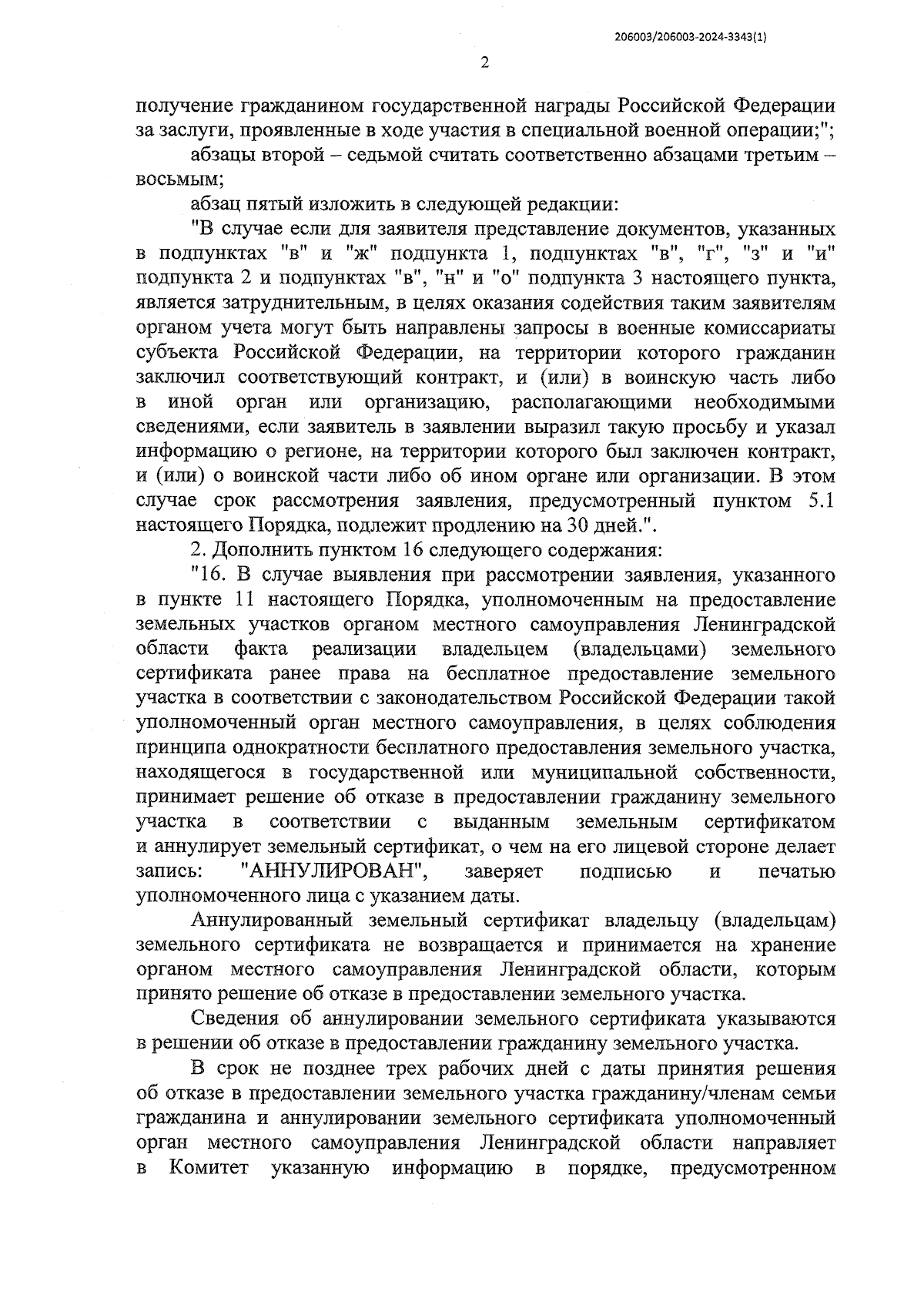 206003/206003-2024-3343(1)

2

получение гражданином государственной награды Российской Федерации за заслуги, проявленные в ходе участия в специальной военной операции;";

абзацы второй – седьмой считать соответственно абзацами третьим – восьмым;

абзац пятый изложить в следующей редакции:

"В случае если для заявителя представление документов, указанных в подпунктах "в" и "ж" подпункта 1, подпунктах "в", "г", "з" и "и" подпункта 2 и подпунктах "в", "н" и "о" подпункта 3 настоящего пункта, является затруднительным, в целях оказания содействия таким заявителям органом учета могут быть направлены запросы в военные комиссариаты субъекта Российской Федерации, на территории которого гражданин заключил соответствующий контракт, и (или) в воинскую часть либо в иной орган или организацию, располагающими необходимыми сведениями, если заявитель в заявлении выразил такую просьбу и указал информацию о регионе, на территории которого был заключен контракт, и (или) о воинской части либо об ином органе или организации. В этом случае срок рассмотрения заявления, предусмотренный пунктом 5.1 настоящего Порядка, подлежит продлению на 30 дней.".

2. Дополнить пунктом 16 следующего содержания:

"16. В случае выявления при рассмотрении заявления, указанного в пункте 11 настоящего Порядка, уполномоченным на предоставление земельных участков органом местного самоуправления Ленинградской области факта реализации владельцем (владельцами) земельного сертификата ранее права на бесплатное предоставление земельного участка в соответствии с законодательством Российской Федерации такой уполномоченный орган местного самоуправления, в целях соблюдения принципа однократности бесплатного предоставления земельного участка, находящегося в государственной или муниципальной собственности, принимает решение об отказе в предоставлении гражданину земельного участка в соответствии с выданным земельным сертификатом и аннулирует земельный сертификат, о чем на его лицевой стороне делает запись: "АННУЛИРОВАН", заверяет подписью и печатью уполномоченного лица с указанием даты.

Аннулированный земельный сертификат владельцу (владельцам) земельного сертификата не возвращается и принимается на хранение органом местного самоуправления Ленинградской области, которым принято решение об отказе в предоставлении земельного участка.

Сведения об аннулировании земельного сертификата указываются в решении об отказе в предоставлении гражданину земельного участка.

В срок не позднее трех рабочих дней с даты принятия решения об отказе в предоставлении земельного участка гражданину/членам семьи гражданина и аннулировании земельного сертификата уполномоченный орган местного самоуправления Ленинградской области направляет в Комитет указанную информацию в порядке, предусмотренном